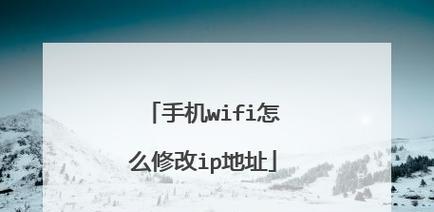 「手机wifi怎么修改ip地址」